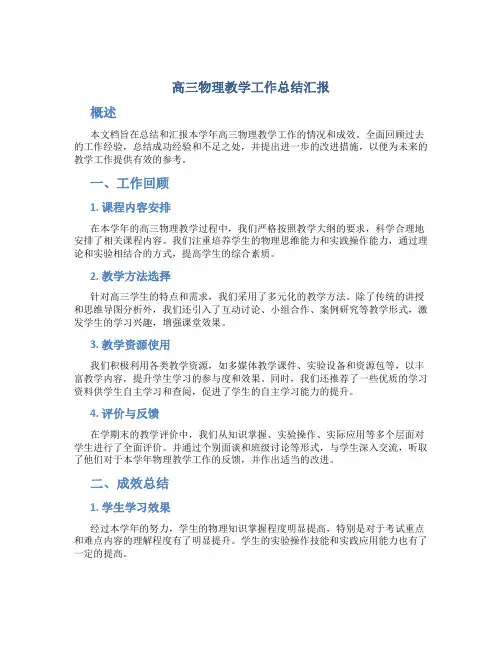 高三物理教学工作总结汇报

概述

本文档旨在总结和汇报本学年高三物理教学工作的情况和成效。全面回顾过去的工作经验，总结成功经验和不足之处，并提出进一步的改进措施，以便为未来的教学工作提供有效的参考。

一、工作回顾

1. 课程内容安排

在本学年的高三物理教学过程中，我们严格按照教学大纲的要求，科学合理地安排了相关课程内容。我们注重培养学生的物理思维能力和实践操作能力，通过理论和实验相结合的方式，提高学生的综合素质。

2. 教学方法选择

针对高三学生的特点和需求，我们采用了多元化的教学方法。除了传统的讲授和思维导图分析外，我们还引入了互动讨论、小组合作、案例研究等教学形式，激发学生的学习兴趣，增强课堂效果。

3. 教学资源使用

我们积极利用各类教学资源，如多媒体教学课件、实验设备和资源包等，以丰富教学内容，提升学生学习的参与度和效果。同时，我们还推荐了一些优质的学习资料供学生自主学习和查阅，促进了学生的自主学习能力的提升。

4. 评价与反馈

在学期末的教学评价中，我们从知识掌握、实验操作、实际应用等多个层面对学生进行了全面评价。并通过个别面谈和班级讨论等形式，与学生深入交流，听取了他们对于本学年物理教学工作的反馈，并作出适当的改进。

二、成效总结

1. 学生学习效果

经过本学年的努力，学生的物理知识掌握程度明显提高，特别是对于考试重点和难点内容的理解程度有了明显提升。学生的实验操作技能和实践应用能力也有了一定的提高。